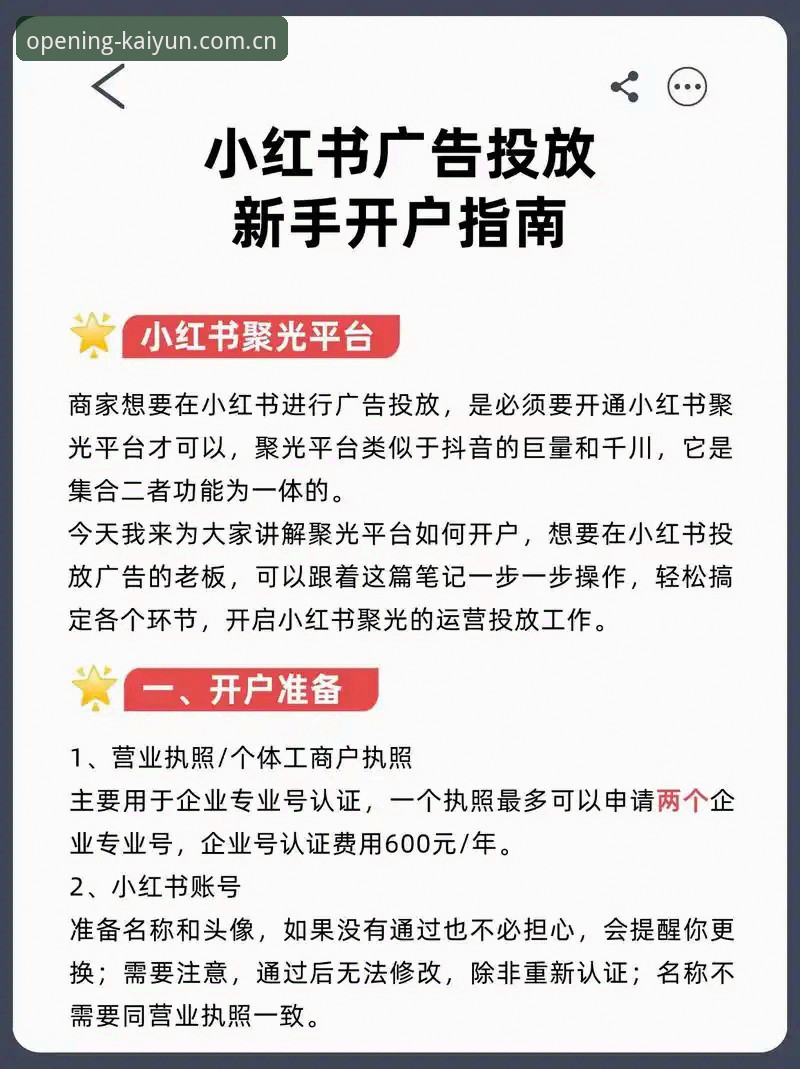 opening-kaiyun.com.cn

小红书广告投放
新手开户指南

小红书聚光平台

商家想要在小红书进行广告投放，是必须要开通小红书聚光平台才可以，聚光平台类似于抖音的巨量和千川，它是集合二者功能为一体的。
今天我来为大家讲解聚光平台如何开户，想要在小红书投放广告的老板，可以跟着这篇笔记一步一步操作，轻松搞定各个环节，开启小红书聚光的运营投放工作。

一、开户准备

1、营业执照/个体工商户执照
主要用于企业专业号认证，一个执照最多可以申请两个企业专业号，企业号认证费用600元/年。
2、小红书账号
准备名称和头像，如果没有通过也不必担心，会提醒你更换；需要注意，通过后无法修改，除非重新认证；名称不需要同营业执照一致。